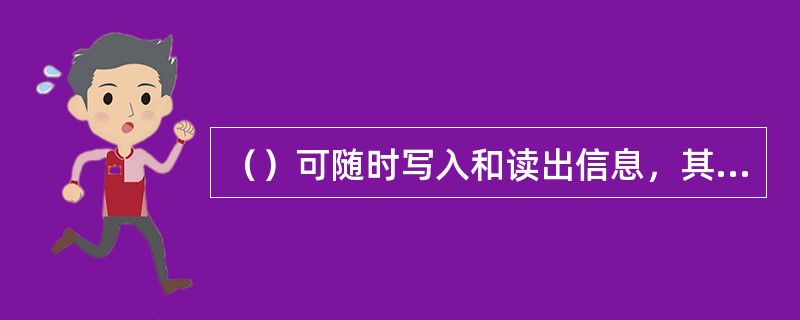 （）可随时写入和读出信息，其...